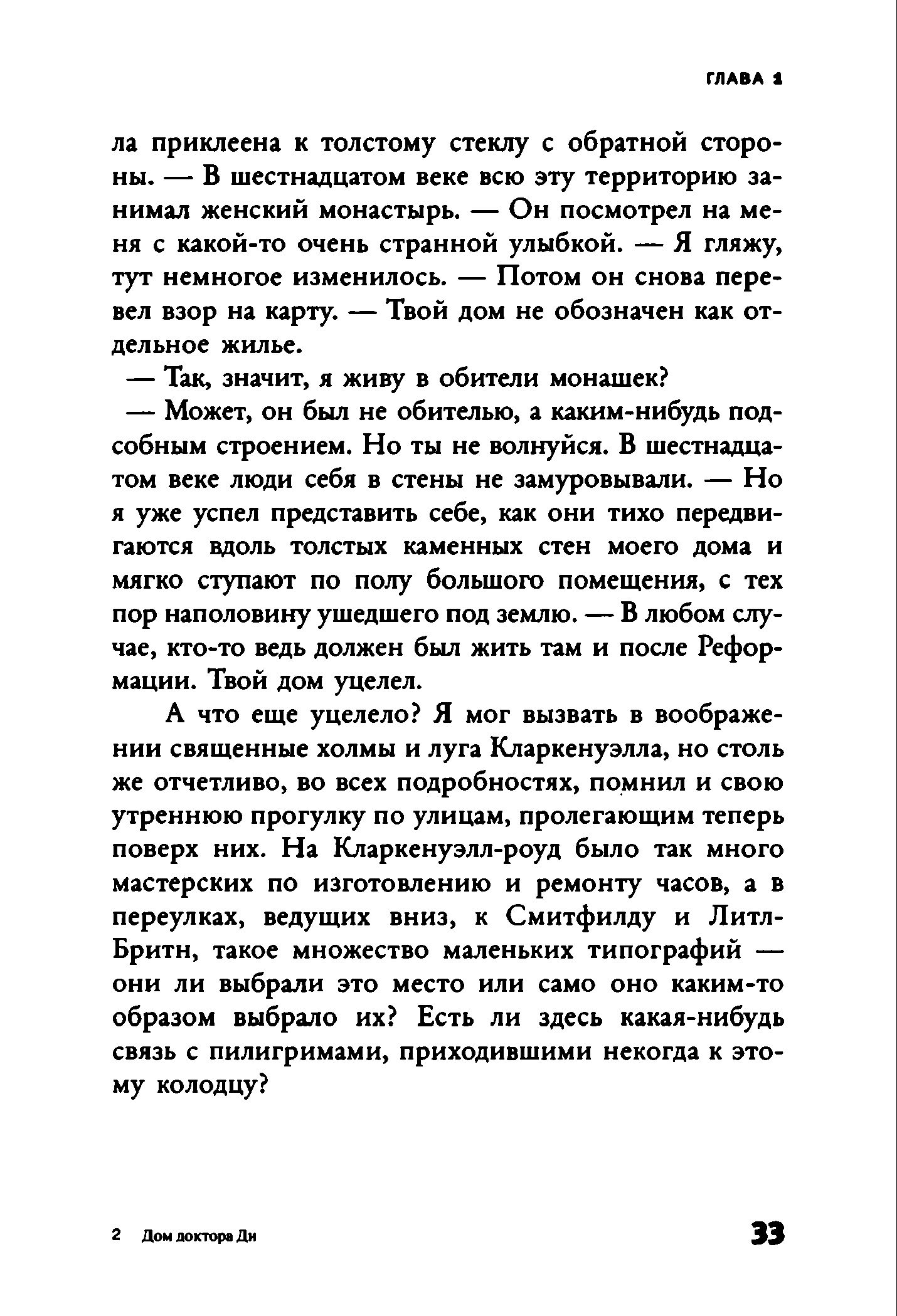 ГЛАВА 1

ла приклеена к толстому стеклу с обратной стороны. — В шестнадцатом веке всю эту территорию занимал женский монастырь. — Он посмотрел на меня с какой-то очень странной улыбкой. — Я гляжу, тут немногое изменилось. — Потом он снова перевел взор на карту. — Твой дом не обозначен как отдельное жилье.

— Так, значит, я живу в обители монашек?

— Может, он был не обителью, а каким-нибудь подсобным строением. Но ты не волнуйся. В шестнадцатом веке люди себя в стены не замуровывали. — Но я уже успел представить себе, как они тихо передвигаются вдоль толстых каменных стен моего дома и мягко ступают по полу большого помещения, с тех пор наполовину ушедшего под землю. — В любом случае, кто-то ведь должен был жить там и после Реформации. Твой дом уцелел.

А что еще уцелело? Я мог вызвать в воображении священные холмы и луга Кларкенуэлла, но столь же отчетливо, во всех подробностях, помнил и свою утреннюю прогулку по улицам, пролегающим теперь поверх них. На Кларкенуэлл-роуд было так много мастерских по изготовлению и ремонту часов, а в переулках, ведущих вниз, к Смитфилду и Литл-Бритн, такое множество маленьких типографий — они ли выбрали это место или само оно каким-то образом выбрало их? Есть ли здесь какая-нибудь связь с пилигримами, приходившими некогда к этому колодцу?

2 Дом доктора Ди

33